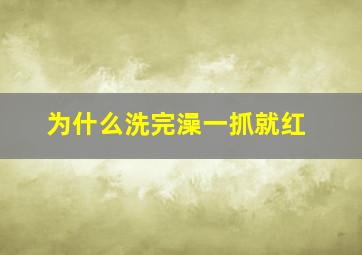 为什么洗完澡一抓就红